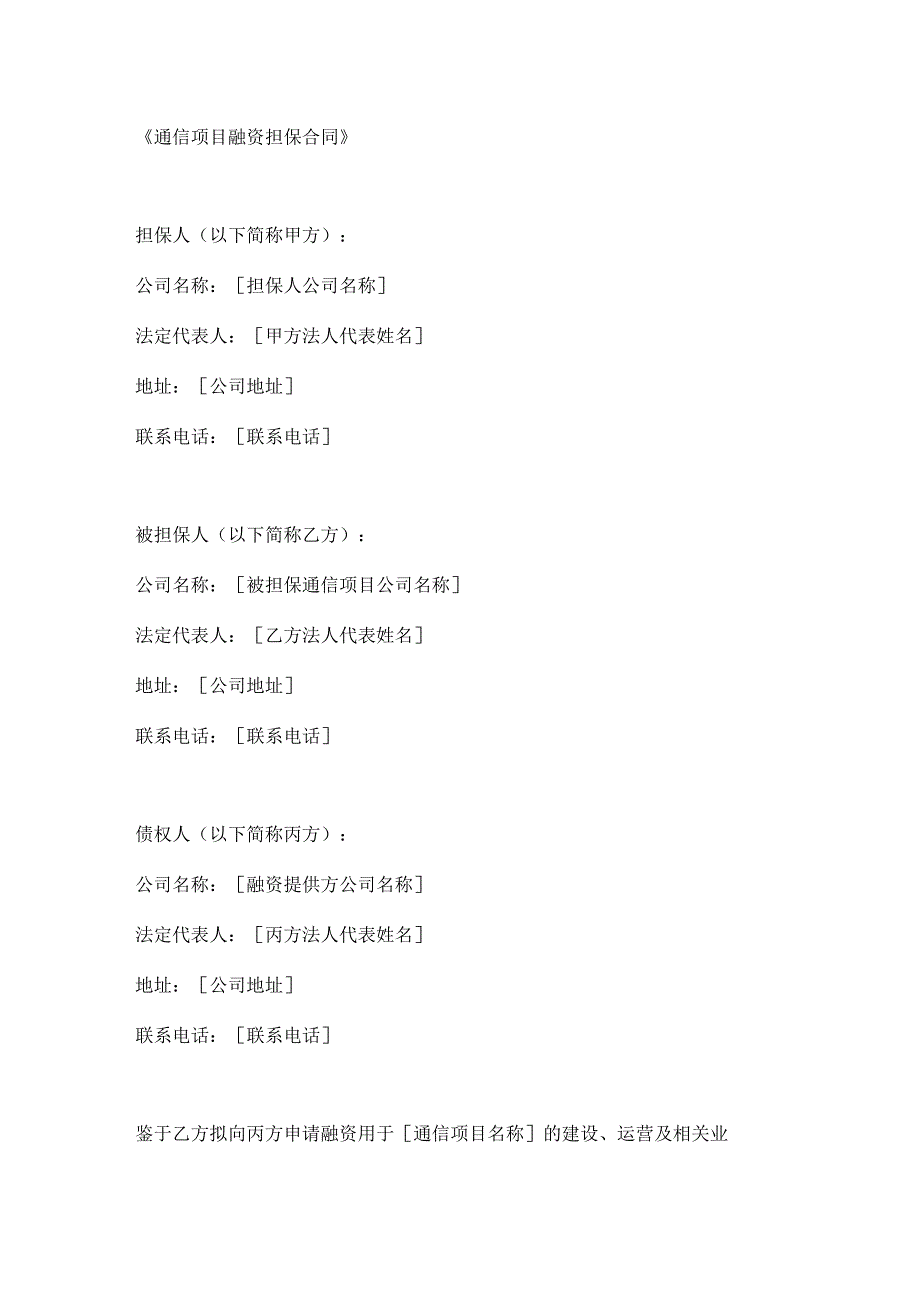 《通信项目融资担保合同》

担保人（以下简称甲方）：

公司名称：［担保人公司名称］

法定代表人：［甲方法人代表姓名］

地址：［公司地址］

联系电话：［联系电话］

被担保人（以下简称乙方）：

公司名称：［被担保通信项目公司名称］

法定代表人：［乙方法人代表姓名］

地址：［公司地址］

联系电话：［联系电话］

债权人（以下简称丙方）：

公司名称：［融资提供方公司名称］

法定代表人：［丙方法人代表姓名］

地址：［公司地址］

联系电话：［联系电话］

鉴于乙方拟向丙方申请融资用于［通信项目名称］的建设、运营及相关业